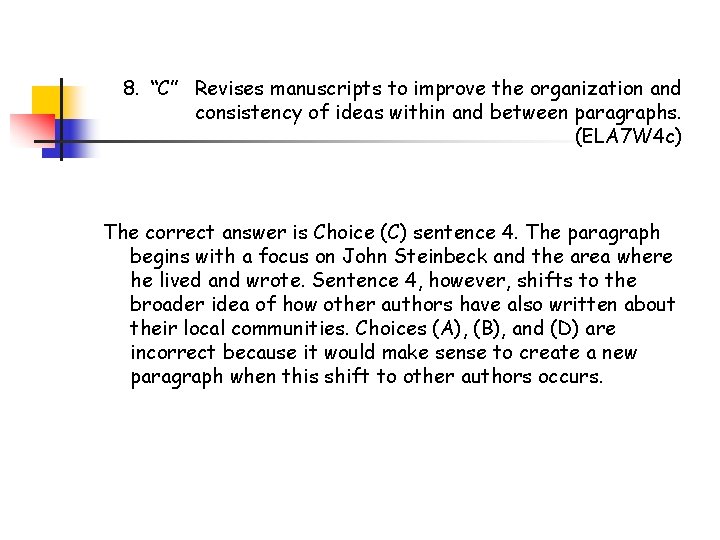 8. “C” Revises manuscripts to improve the organization and consistency of ideas within and between paragraphs. (ELA7W4c)

The correct answer is Choice (C) sentence 4. The paragraph begins with a focus on John Steinbeck and the area where he lived and wrote. Sentence 4, however, shifts to the broader idea of how other authors have also written about their local communities. Choices (A), (B), and (D) are incorrect because it would make sense to create a new paragraph when this shift to other authors occurs.